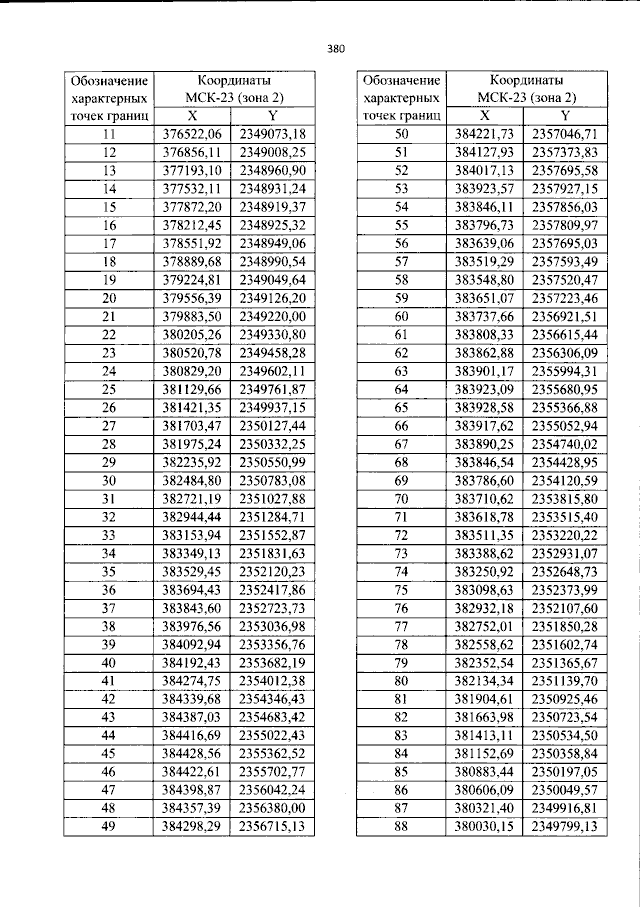 380

| Обозначение характерных точек границ | Координаты МСК-23 (зона 2) | |
|---|---|---|
| | X | Y |
| 11 | 376522,06 | 2349073,18 |
| 12 | 376856,11 | 2349008,25 |
| 13 | 377193,10 | 2348960,90 |
| 14 | 377532,11 | 2348931,24 |
| 15 | 377872,20 | 2348919,37 |
| 16 | 378212,45 | 2348925,32 |
| 17 | 378551,92 | 2348949,06 |
| 18 | 378889,68 | 2348990,54 |
| 19 | 379224,81 | 2349049,64 |
| 20 | 379556,39 | 2349126,20 |
| 21 | 379883,50 | 2349220,00 |
| 22 | 380205,26 | 2349330,80 |
| 23 | 380520,78 | 2349458,28 |
| 24 | 380829,20 | 2349602,11 |
| 25 | 381129,66 | 2349761,87 |
| 26 | 381421,35 | 2349937,15 |
| 27 | 381703,47 | 2350127,44 |
| 28 | 381975,24 | 2350332,25 |
| 29 | 382235,92 | 2350550,99 |
| 30 | 382484,80 | 2350783,08 |
| 31 | 382721,19 | 2351027,88 |
| 32 | 382944,44 | 2351284,71 |
| 33 | 383153,94 | 2351552,87 |
| 34 | 383349,13 | 2351831,63 |
| 35 | 383529,45 | 2352120,23 |
| 36 | 383694,43 | 2352417,86 |
| 37 | 383843,60 | 2352723,73 |
| 38 | 383976,56 | 2353036,98 |
| 39 | 384092,94 | 2353356,76 |
| 40 | 384192,43 | 2353682,19 |
| 41 | 384274,75 | 2354012,38 |
| 42 | 384339,68 | 2354346,43 |
| 43 | 384387,03 | 2354683,42 |
| 44 | 384416,69 | 2355022,43 |
| 45 | 384428,56 | 2355362,52 |
| 46 | 384422,61 | 2355702,77 |
| 47 | 384398,87 | 2356042,24 |
| 48 | 384357,39 | 2356380,00 |
| 49 | 384298,29 | 2356715,13 |

| Обозначение характерных точек границ | Координаты МСК-23 (зона 2) | |
|---|---|---|
| | X | Y |
| 50 | 384221,73 | 2357046,71 |
| 51 | 384127,93 | 2357373,83 |
| 52 | 384017,13 | 2357695,58 |
| 53 | 383923,57 | 2357927,15 |
| 54 | 383846,11 | 2357856,03 |
| 55 | 383796,73 | 2357809,97 |
| 56 | 383639,06 | 2357695,03 |
| 57 | 383519,29 | 2357593,49 |
| 58 | 383548,80 | 2357520,47 |
| 59 | 383651,07 | 2357223,46 |
| 60 | 383737,66 | 2356921,51 |
| 61 | 383808,33 | 2356615,44 |
| 62 | 383862,88 | 2356306,09 |
| 63 | 383901,17 | 2355994,31 |
| 64 | 383923,09 | 2355680,95 |
| 65 | 383928,58 | 2355366,88 |
| 66 | 383917,62 | 2355052,94 |
| 67 | 383890,25 | 2354740,02 |
| 68 | 383846,54 | 2354428,95 |
| 69 | 383786,60 | 2354120,59 |
| 70 | 383710,62 | 2353815,80 |
| 71 | 383618,78 | 2353515,40 |
| 72 | 383511,35 | 2353220,22 |
| 73 | 383388,62 | 2352931,07 |
| 74 | 383250,92 | 2352648,73 |
| 75 | 383098,63 | 2352373,99 |
| 76 | 382932,18 | 2352107,60 |
| 77 | 382752,01 | 2351850,28 |
| 78 | 382558,62 | 2351602,74 |
| 79 | 382352,54 | 2351365,67 |
| 80 | 382134,34 | 2351139,70 |
| 81 | 381904,61 | 2350925,46 |
| 82 | 381663,98 | 2350723,54 |
| 83 | 381413,11 | 2350534,50 |
| 84 | 381152,69 | 2350358,84 |
| 85 | 380883,44 | 2350197,05 |
| 86 | 380606,09 | 2350049,57 |
| 87 | 380321,40 | 2349916,81 |
| 88 | 380030,15 | 2349799,13 |